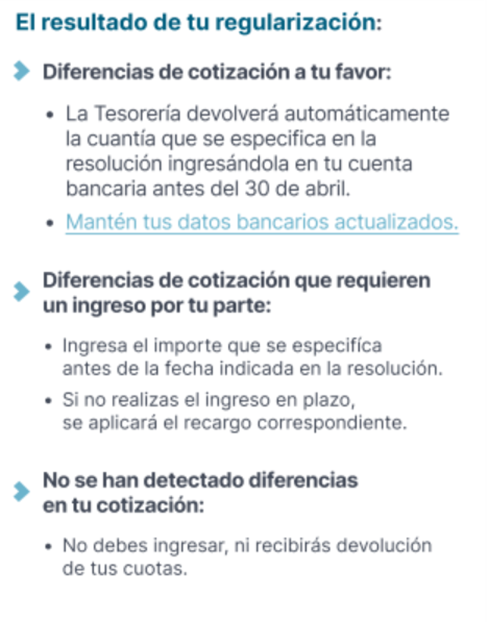 El resultado de tu regularización:

Diferencias de cotización a tu favor:

• La Tesorería devolverá automáticamente la cuantía que se especifica en la resolución ingresándola en tu cuenta bancaria antes del 30 de abril.

• Mantén tus datos bancarios actualizados.

Diferencias de cotización que requieren un ingreso por tu parte:

• Ingresa el importe que se especifíca antes de la fecha indicada en la resolución.

• Si no realizas el ingreso en plazo, se aplicará el recargo correspondiente.

No se han detectado diferencias en tu cotización:

• No debes ingresar, ni recibirás devolución de tus cuotas.